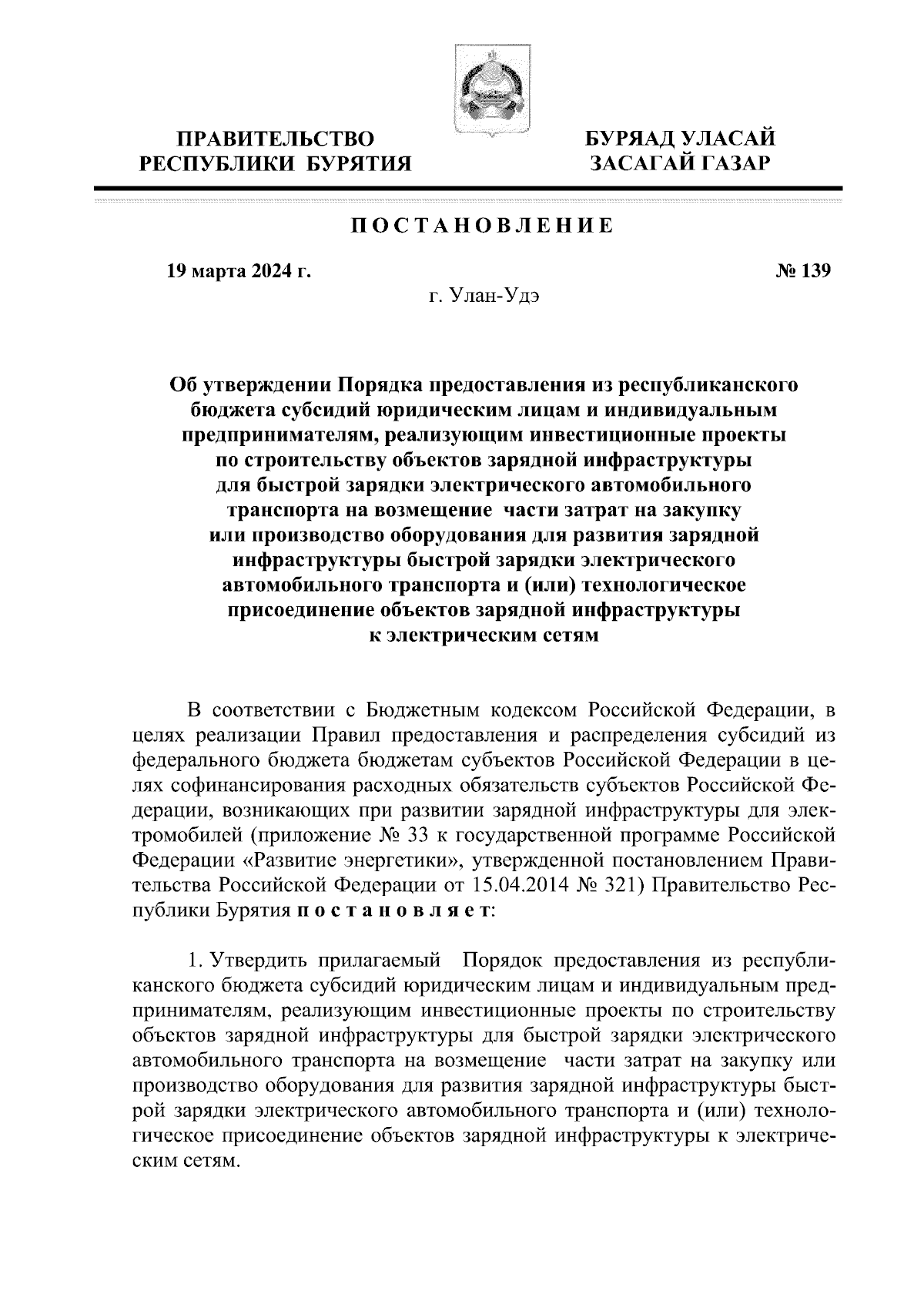 ПРАВИТЕЛЬСТВО РЕСПУБЛИКИ БУРЯТИЯ

БУРЯАД УЛАСАЙ ЗАСАГАЙ ГАЗАР

ПОСТАНОВЛЕНИЕ

19 марта 2024 г.

№ 139

г. Улан-Удэ

Об утверждении Порядка предоставления из республиканского бюджета субсидий юридическим лицам и индивидуальным предпринимателям, реализующим инвестиционные проекты по строительству объектов зарядной инфраструктуры для быстрой зарядки электрического автомобильного транспорта на возмещение части затрат на закупку или производство оборудования для развития зарядной инфраструктуры быстрой зарядки электрического автомобильного транспорта и (или) технологическое присоединение объектов зарядной инфраструктуры к электрическим сетям

В соответствии с Бюджетным кодексом Российской Федерации, в целях реализации Правил предоставления и распределения субсидий из федерального бюджета бюджетам субъектов Российской Федерации в целях софинансирования расходных обязательств субъектов Российской Федерации, возникающих при развитии зарядной инфраструктуры для электромобилей (приложение № 33 к государственной программе Российской Федерации «Развитие энергетики», утвержденной постановлением Правительства Российской Федерации от 15.04.2014 № 321) Правительство Республики Бурятия постановляет:

1. Утвердить прилагаемый Порядок предоставления из республиканского бюджета субсидий юридическим лицам и индивидуальным предпринимателям, реализующим инвестиционные проекты по строительству объектов зарядной инфраструктуры для быстрой зарядки электрического автомобильного транспорта на возмещение части затрат на закупку или производство оборудования для развития зарядной инфраструктуры быстрой зарядки электрического автомобильного транспорта и (или) технологическое присоединение объектов зарядной инфраструктуры к электрическим сетям.